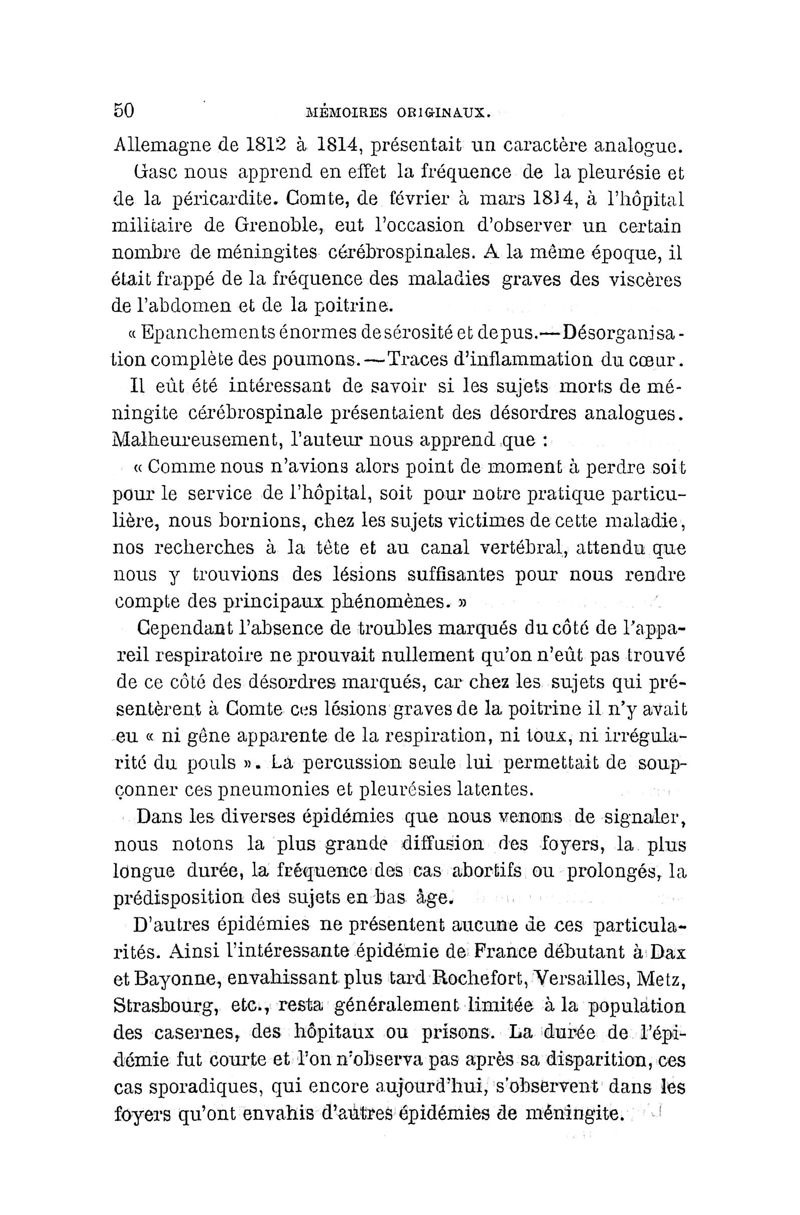 50 MÉMOIRES ORIGINAUX.

Allemagne de 1812 à 1814, présentait un caractère analogue. Gasc nous apprend en effet la fréquence de la pleurésie et de la péricardite. Comte, de février à mars 1814, à l'hôpital militaire de Grenoble, eut l'occasion d'observer un certain nombre de méningites cérébrospinales. A la même époque, il était frappé de la fréquence des maladies graves des viscères de l'abdomen et de la poitrine.

« Epanchements énormes de sérosité et de pus.—Désorganisation complète des poumons.—Traces d'inflammation du cœur.

Il eût été intéressant de savoir si les sujets morts de méningite cérébrospinale présentaient des désordres analogues. Malheureusement, l'auteur nous apprend que :

« Comme nous n'avions alors point de moment à perdre soit pour le service de l'hôpital, soit pour notre pratique particulière, nous bornions, chez les sujets victimes de cette maladie, nos recherches à la tête et au canal vertébral, attendu que nous y trouvions des lésions suffisantes pour nous rendre compte des principaux phénomènes. »

Cependant l'absence de troubles marqués du côté de l'appareil respiratoire ne prouvait nullement qu'on n'eût pas trouvé de ce côté des désordres marqués, car chez les sujets qui présentèrent à Comte ces lésions graves de la poitrine il n'y avait eu « ni gêne apparente de la respiration, ni toux, ni irrégularité du pouls ». La percussion seule lui permettait de soupçonner ces pneumonies et pleurésies latentes.

Dans les diverses épidémies que nous venons de signaler, nous notons la plus grande diffusion des foyers, la plus longue durée, la fréquence des cas abortifs ou prolongés, la prédisposition des sujets en bas âge.

D'autres épidémies ne présentent aucune de ces particularités. Ainsi l'intéressante épidémie de France débutant à Dax et Bayonne, envahissant plus tard Rochefort, Versailles, Metz, Strasbourg, etc., resta généralement limitée à la population des casernes, des hôpitaux ou prisons. La durée de l'épidémie fut courte et l'on n'observa pas après sa disparition, ces cas sporadiques, qui encore aujourd'hui, s'observent dans les foyers qu'ont envahis d'autres épidémies de méningite.